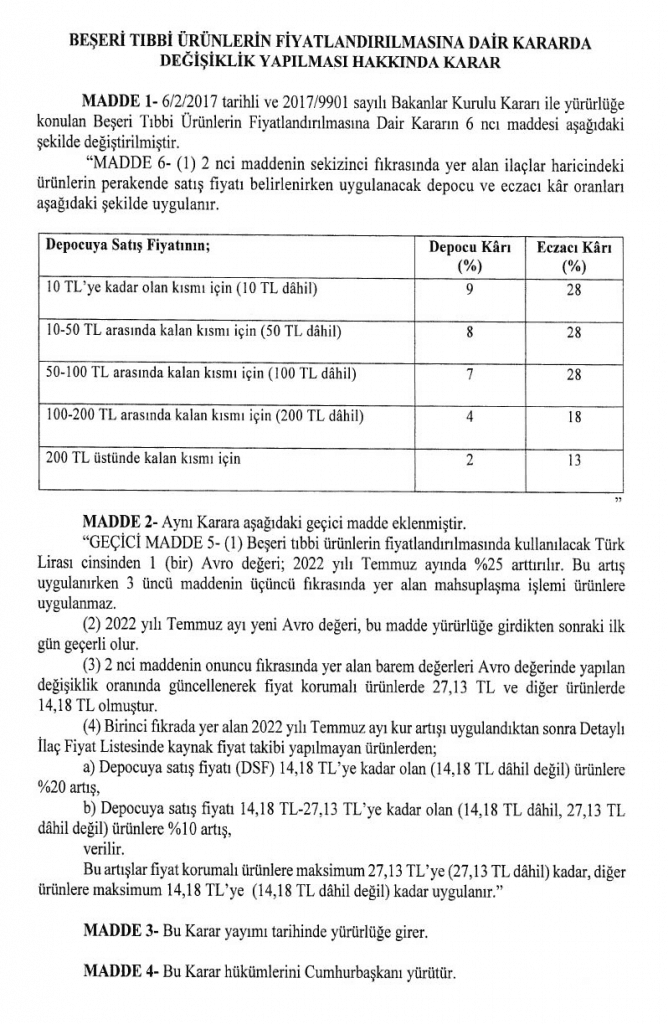 BEŞERİ TIBBİ ÜRÜNLERİN FİYATLANDIRILMASINA DAİR KARARDA DEĞİŞİKLİK YAPILMASI HAKKINDA KARAR

MADDE 1- 6/2/2017 tarihli ve 2017/9901 sayılı Bakanlar Kurulu Kararı ile yürürlüğe konulan Beşeri Tıbbi Ürünlerin Fiyatlandırılmasına Dair Kararın 6 ncı maddesi aşağıdaki şekilde değiştirilmiştir.

"MADDE 6- (1) 2 nci maddenin sekizinci fıkrasında yer alan ilaçlar haricindeki ürünlerin perakende satış fiyatı belirlenirken uygulanacak depocu ve eczacı kâr oranları aşağıdaki şekilde uygulanır.

| Depocuya Satış Fiyatının; | Depocu Kârı (%) | Eczacı Kârı (%) |
|---|---|---|
| 10 TL'ye kadar olan kısmı için (10 TL dâhil) | 9 | 28 |
| 10-50 TL arasında kalan kısmı için (50 TL dâhil) | 8 | 28 |
| 50-100 TL arasında kalan kısmı için (100 TL dâhil) | 7 | 28 |
| 100-200 TL arasında kalan kısmı için (200 TL dâhil) | 4 | 18 |
| 200 TL üstünde kalan kısmı için | 2 | 13 |

"

MADDE 2- Aynı Karara aşağıdaki geçici madde eklenmiştir.

"GEÇİCİ MADDE 5- (1) Beşeri tıbbi ürünlerin fiyatlandırılmasında kullanılacak Türk Lirası cinsinden 1 (bir) Avro değeri; 2022 yılı Temmuz ayında %25 arttırılır. Bu artış uygulanırken 3 üncü maddenin üçüncü fıkrasında yer alan mahsuplaşma işlemi ürünlere uygulanmaz.

(2) 2022 yılı Temmuz ayı yeni Avro değeri, bu madde yürürlüğe girdikten sonraki ilk gün geçerli olur.

(3) 2 nci maddenin onuncu fıkrasında yer alan barem değerleri Avro değerinde yapılan değişiklik oranında güncellenerek fiyat korumalı ürünlerde 27,13 TL ve diğer ürünlerde 14,18 TL olmuştur.

(4) Birinci fıkrada yer alan 2022 yılı Temmuz ayı kur artışı uygulandıktan sonra Detaylı İlaç Fiyat Listesinde kaynak fiyat takibi yapılmayan ürünlerden;

a) Depocuya satış fiyatı (DSF) 14,18 TL'ye kadar olan (14,18 TL dâhil değil) ürünlere %20 artış,

b) Depocuya satış fiyatı 14,18 TL-27,13 TL'ye kadar olan (14,18 TL dâhil, 27,13 TL dâhil değil) ürünlere %10 artış,

verilir.

Bu artışlar fiyat korumalı ürünlere maksimum 27,13 TL'ye (27,13 TL dâhil) kadar, diğer ürünlere maksimum 14,18 TL'ye (14,18 TL dâhil değil) kadar uygulanır."

MADDE 3- Bu Karar yayımı tarihinde yürürlüğe girer.

MADDE 4- Bu Karar hükümlerini Cumhurbaşkanı yürütür.